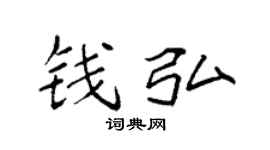 钱弘

词典网